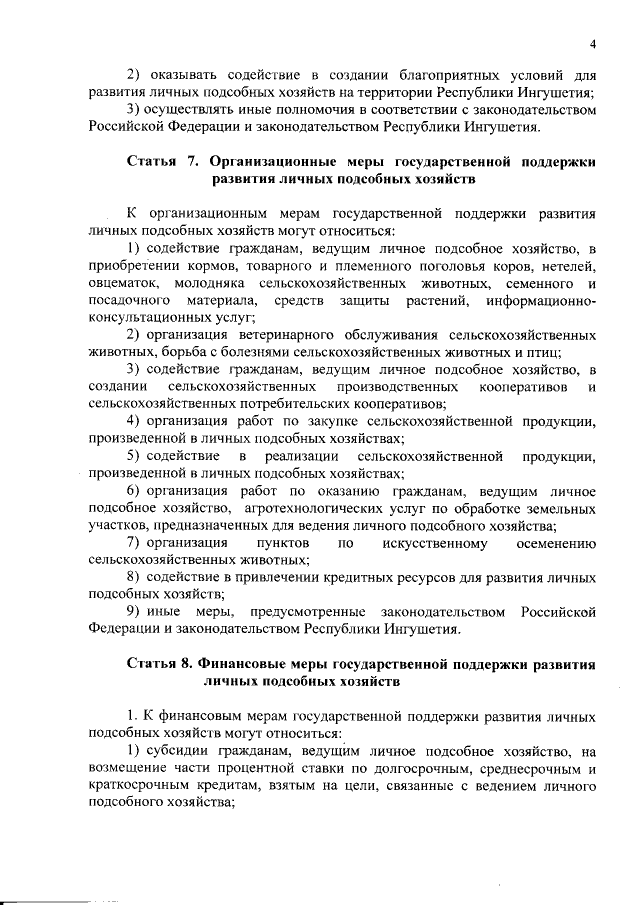 4

2) оказывать содействие в создании благоприятных условий для развития личных подсобных хозяйств на территории Республики Ингушетия;

3) осуществлять иные полномочия в соответствии с законодательством Российской Федерации и законодательством Республики Ингушетия.

Статья 7. Организационные меры государственной поддержки развития личных подсобных хозяйств

К организационным мерам государственной поддержки развития личных подсобных хозяйств могут относиться:

1) содействие гражданам, ведущим личное подсобное хозяйство, в приобретении кормов, товарного и племенного поголовья коров, нетелей, овцематок, молодняка сельскохозяйственных животных, семенного и посадочного материала, средств защиты растений, информационно-консультационных услуг;

2) организация ветеринарного обслуживания сельскохозяйственных животных, борьба с болезнями сельскохозяйственных животных и птиц;

3) содействие гражданам, ведущим личное подсобное хозяйство, в создании сельскохозяйственных производственных кооперативов и сельскохозяйственных потребительских кооперативов;

4) организация работ по закупке сельскохозяйственной продукции, произведенной в личных подсобных хозяйствах;

5) содействие в реализации сельскохозяйственной продукции, произведенной в личных подсобных хозяйствах;

6) организация работ по оказанию гражданам, ведущим личное подсобное хозяйство, агротехнологических услуг по обработке земельных участков, предназначенных для ведения личного подсобного хозяйства;

7) организация пунктов по искусственному осеменению сельскохозяйственных животных;

8) содействие в привлечении кредитных ресурсов для развития личных подсобных хозяйств;

9) иные меры, предусмотренные законодательством Российской Федерации и законодательством Республики Ингушетия.

Статья 8. Финансовые меры государственной поддержки развития личных подсобных хозяйств

1. К финансовым мерам государственной поддержки развития личных подсобных хозяйств могут относиться:

1) субсидии гражданам, ведущим личное подсобное хозяйство, на возмещение части процентной ставки по долгосрочным, среднесрочным и краткосрочным кредитам, взятым на цели, связанные с ведением личного подсобного хозяйства;